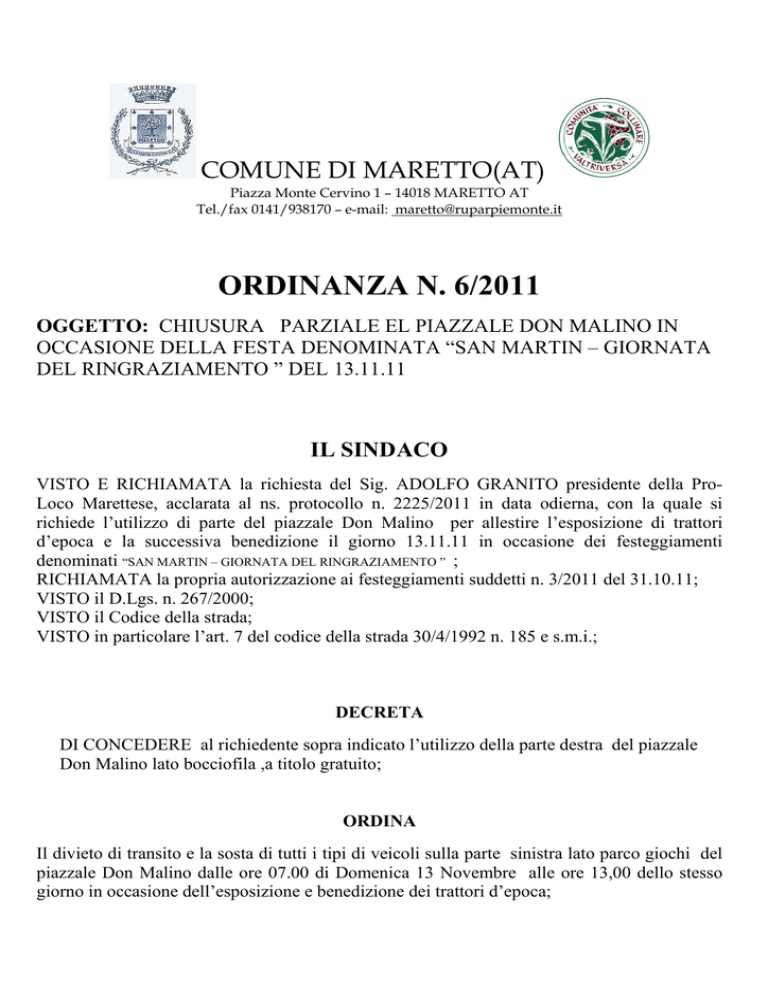 COMUNITÀ COLLINARE VALTRIVERSA

COMUNE DI MARETTO(AT)
Piazza Monte Cervino 1 – 14018 MARETTO AT
Tel./fax 0141/938170 – e-mail: maretto@ruparpiemonte.it

ORDINANZA N. 6/2011

OGGETTO: CHIUSURA PARZIALE EL PIAZZALE DON MALINO IN OCCASIONE DELLA FESTA DENOMINATA “SAN MARTIN – GIORNATA DEL RINGRAZIAMENTO ” DEL 13.11.11

IL SINDACO

VISTO E RICHIAMATA la richiesta del Sig. ADOLFO GRANITO presidente della Pro-Loco Marettese, acclarata al ns. protocollo n. 2225/2011 in data odierna, con la quale si richiede l’utilizzo di parte del piazzale Don Malino per allestire l’esposizione di trattori d’epoca e la successiva benedizione il giorno 13.11.11 in occasione dei festeggiamenti denominati “SAN MARTIN – GIORNATA DEL RINGRAZIAMENTO ” ;
RICHIAMATA la propria autorizzazione ai festeggiamenti suddetti n. 3/2011 del 31.10.11;
VISTO il D.Lgs. n. 267/2000;
VISTO il Codice della strada;
VISTO in particolare l’art. 7 del codice della strada 30/4/1992 n. 185 e s.m.i.;

DECRETA

DI CONCEDERE al richiedente sopra indicato l’utilizzo della parte destra del piazzale Don Malino lato bocciofila ,a titolo gratuito;

ORDINA

Il divieto di transito e la sosta di tutti i tipi di veicoli sulla parte sinistra lato parco giochi del piazzale Don Malino dalle ore 07.00 di Domenica 13 Novembre alle ore 13,00 dello stesso giorno in occasione dell’esposizione e benedizione dei trattori d’epoca;